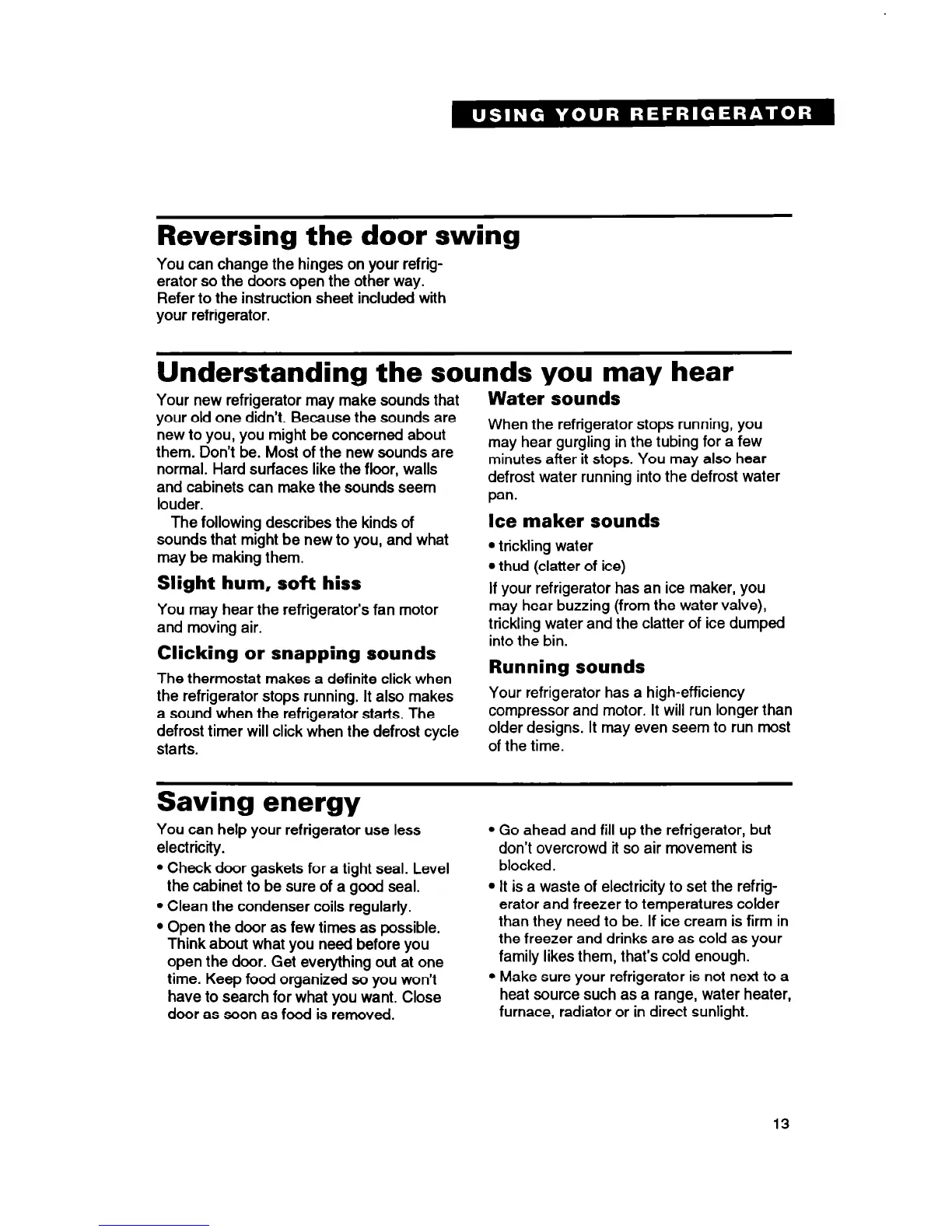 USING YOUR REFRIGERATOR

Reversing the door swing

You can change the hinges on your refrigerator so the doors open the other way. Refer to the instruction sheet included with your refrigerator.

Understanding the sounds you may hear

Your new refrigerator may make sounds that your old one didn't. Because the sounds are new to you, you might be concerned about them. Don't be. Most of the new sounds are normal. Hard surfaces like the floor, walls and cabinets can make the sounds seem louder.

The following describes the kinds of sounds that might be new to you, and what may be making them.

Slight hum, soft hiss

You may hear the refrigerator's fan motor and moving air.

Clicking or snapping sounds

The thermostat makes a definite click when the refrigerator stops running. It also makes a sound when the refrigerator starts. The defrost timer will click when the defrost cycle starts.

Water sounds

When the refrigerator stops running, you may hear gurgling in the tubing for a few minutes after it stops. You may also hear defrost water running into the defrost water pan.

Ice maker sounds

• trickling water
• thud (clatter of ice)

If your refrigerator has an ice maker, you may hear buzzing (from the water valve), trickling water and the clatter of ice dumped into the bin.

Running sounds

Your refrigerator has a high-efficiency compressor and motor. It will run longer than older designs. It may even seem to run most of the time.

Saving energy

You can help your refrigerator use less electricity.

• Check door gaskets for a tight seal. Level the cabinet to be sure of a good seal.
• Clean the condenser coils regularly.
• Open the door as few times as possible. Think about what you need before you open the door. Get everything out at one time. Keep food organized so you won't have to search for what you want. Close door as soon as food is removed.
• Go ahead and fill up the refrigerator, but don't overcrowd it so air movement is blocked.
• It is a waste of electricity to set the refrigerator and freezer to temperatures colder than they need to be. If ice cream is firm in the freezer and drinks are as cold as your family likes them, that's cold enough.
• Make sure your refrigerator is not next to a heat source such as a range, water heater, furnace, radiator or in direct sunlight.

13